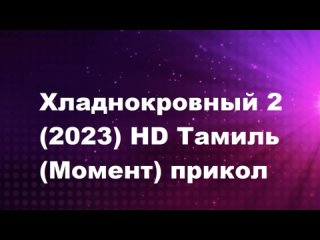 Хладнокровный 2 (2023) HD Тамиль (Момент) прикол